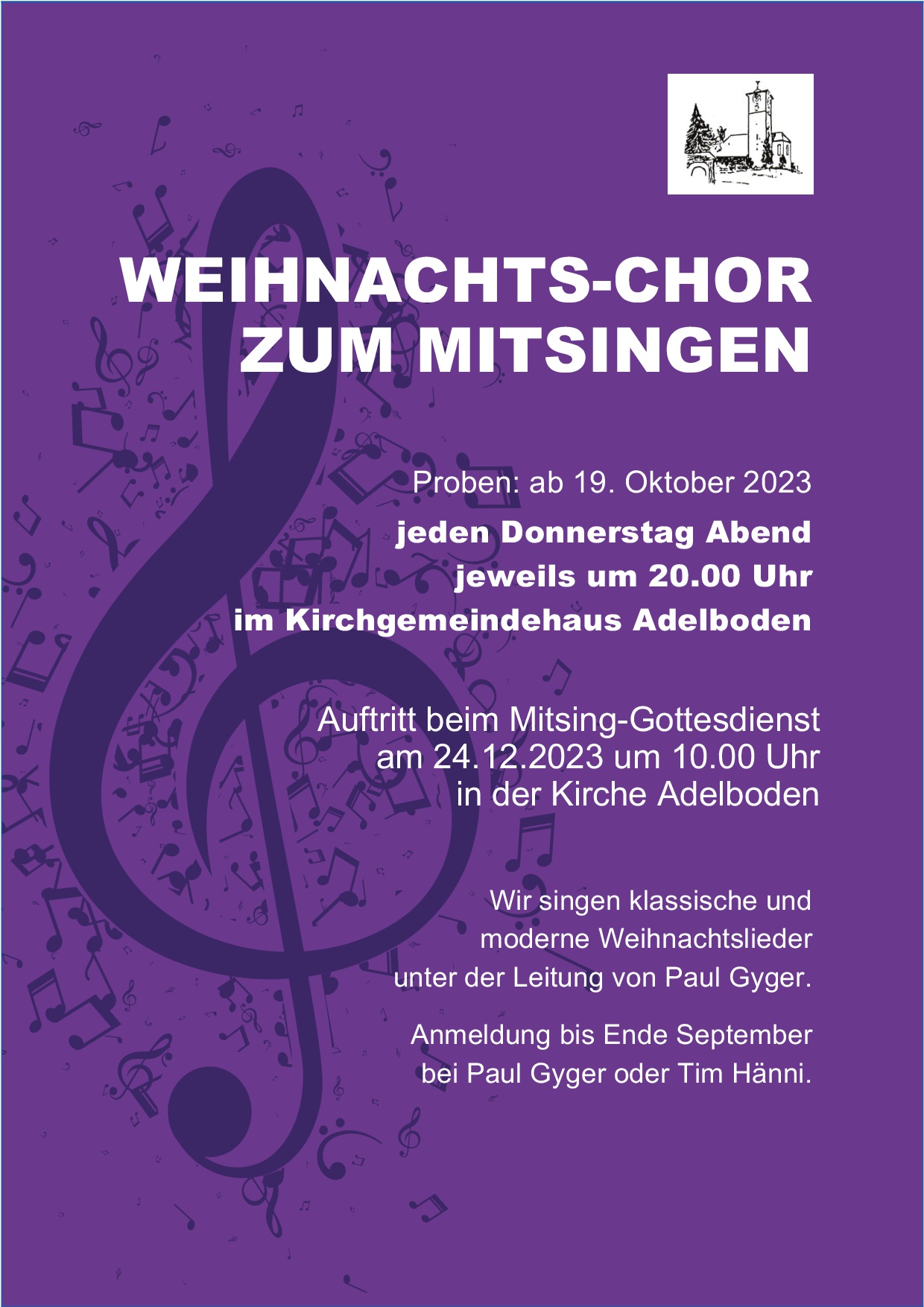 WEIHNACHTS-CHOR ZUM MITSINGEN

Proben: ab 19. Oktober 2023
jeden Donnerstag Abend
jeweils um 20.00 Uhr
im Kirchgemeindehaus Adelboden

Auftritt beim Mitsing-Gottesdienst
am 24.12.2023 um 10.00 Uhr
in der Kirche Adelboden

Wir singen klassische und moderne Weihnachtslieder unter der Leitung von Paul Gyger.

Anmeldung bis Ende September bei Paul Gyger oder Tim Hänni.